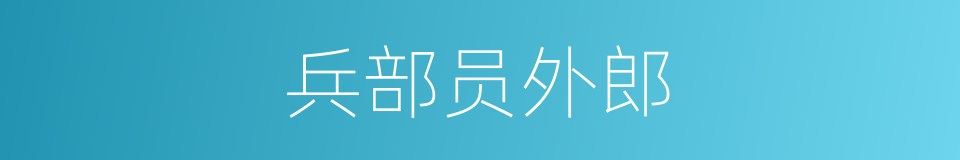 兵部员外郎